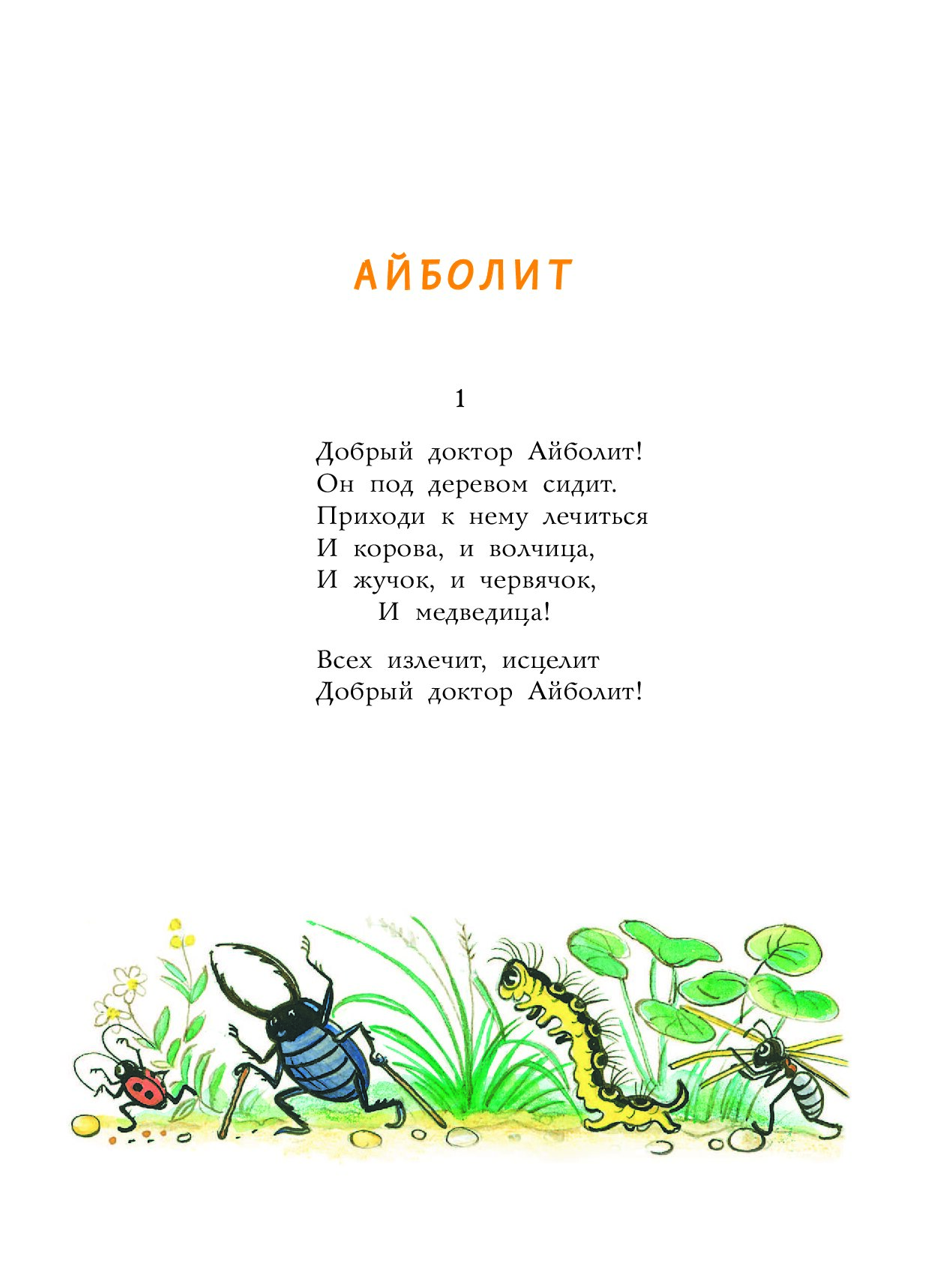 АЙБОЛИТ

1

Добрый доктор Айболит!
Он под деревом сидит.
Приходи к нему лечиться
И корова, и волчица,
И жучок, и червячок,
И медведица!

Всех излечит, исцелит
Добрый доктор Айболит!